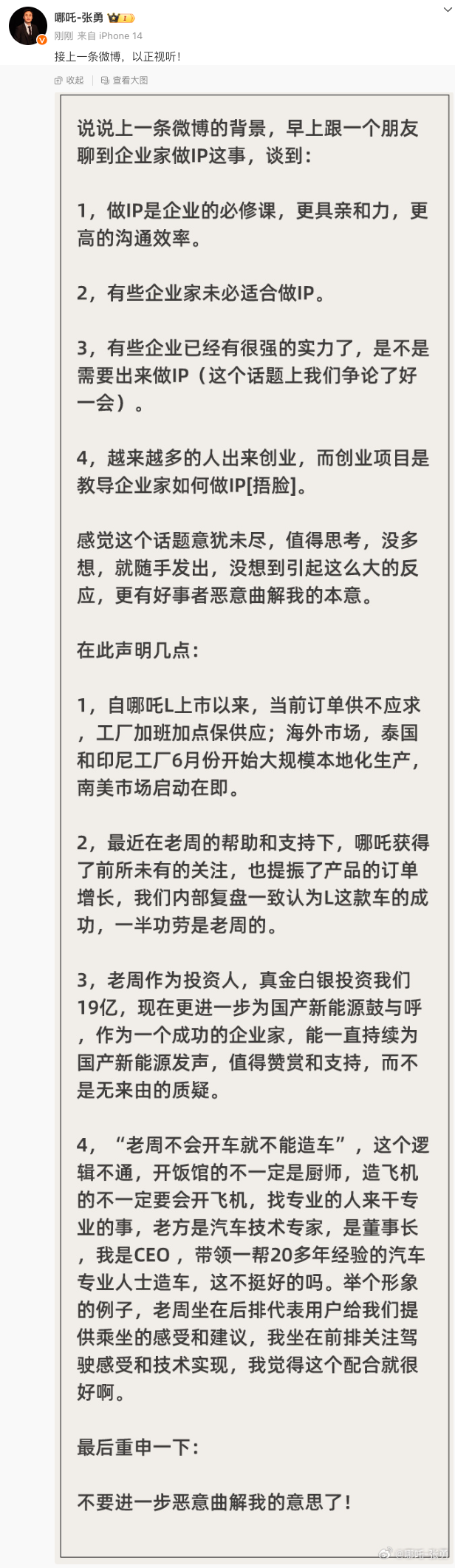 哪吒-张勇

刚刚 来自 iPhone 14

接上一条微博，以正视听！

收起 | 查看大图

说说上一条微博的背景，早上跟一个朋友聊到企业家做IP这事，谈到：

1，做IP是企业的必修课，更具亲和力，更高的沟通效率。

2，有些企业家未必适合做IP。

3，有些企业已经有很强的实力了，是不是需要出来做IP（这个话题上我们争论了好一会）。

4，越来越多的人出来创业，而创业项目是教导企业家如何做IP[捂脸]。

感觉这个话题意犹未尽，值得思考，没多想，就随手发出，没想到引起这么大的反应，更有好事者恶意曲解我的本意。

在此声明几点：

1，自哪吒L上市以来，当前订单供不应求，工厂加班加点保供应；海外市场，泰国和印尼工厂6月份开始大规模本地化生产，南美市场启动在即。

2，最近在老周的帮助和支持下，哪吒获得了前所未有的关注，也提振了产品的订单增长，我们内部复盘一致认为L这款车的成功，一半功劳是老周的。

3，老周作为投资人，真金白银投资我们19亿，现在更进一步为国产新能源鼓与呼，作为一个成功的企业家，能一直持续为国产新能源发声，值得赞赏和支持，而不是无来由的质疑。

4，“老周不会开车就不能造车”，这个逻辑不通，开饭馆的不一定是厨师，造飞机的不一定要会开飞机，找专业的人来干专业的事，老方是汽车技术专家，是董事长，我是CEO，带领一帮20多年经验的汽车专业人士造车，这不挺好的吗。举个形象的例子，老周坐在后排代表用户给我们提供乘坐的感受和建议，我坐在前排关注驾驶感受和技术实现，我觉得这个配合就很好啊。

最后重申一下：

不要进一步恶意曲解我的意思了！

@哪吒-张勇